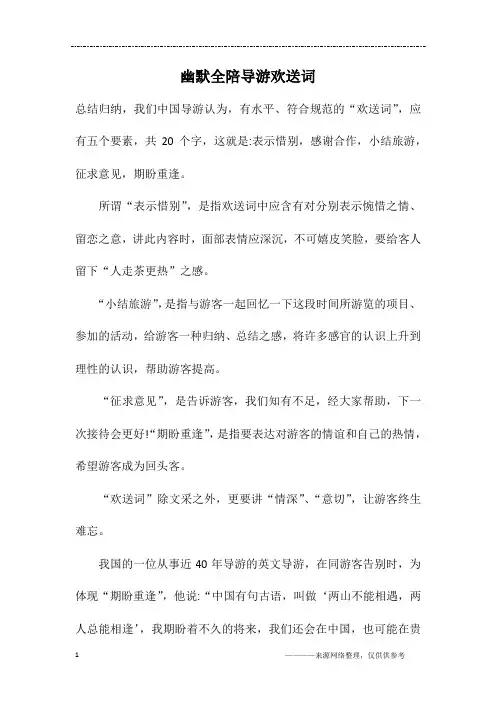 幽默全陪导游欢送词

总结归纳，我们中国导游认为，有水平、符合规范的“欢送词”，应有五个要素，共 20 个字，这就是:表示惜别，感谢合作，小结旅游，征求意见，期盼重逢。

所谓“表示惜别”，是指欢送词中应含有对分别表示惋惜之情、留恋之意，讲此内容时，面部表情应深沉，不可嬉皮笑脸，要给客人留下“人走茶更热”之感。

“小结旅游”，是指与游客一起回忆一下这段时间所游览的项目、参加的活动，给游客一种归纳、总结之感，将许多感官的认识上升到理性的认识，帮助游客提高。

“征求意见”，是告诉游客，我们知有不足，经大家帮助，下一次接待会更好!“期盼重逢”，是指要表达对游客的情谊和自己的热情，希望游客成为回头客。

“欢送词”除文采之外，更要讲“情深”、“意切”，让游客终生难忘。

我国的一位从事近 40 年导游的英文导游，在同游客告别时，为体现“期盼重逢”，他说:“中国有句古语，叫做‘两山不能相遇，两人总能相逢’，我期盼着不久的将来，我们还会在中国，也可能在贵

1

————来源网络整理，仅供供参考